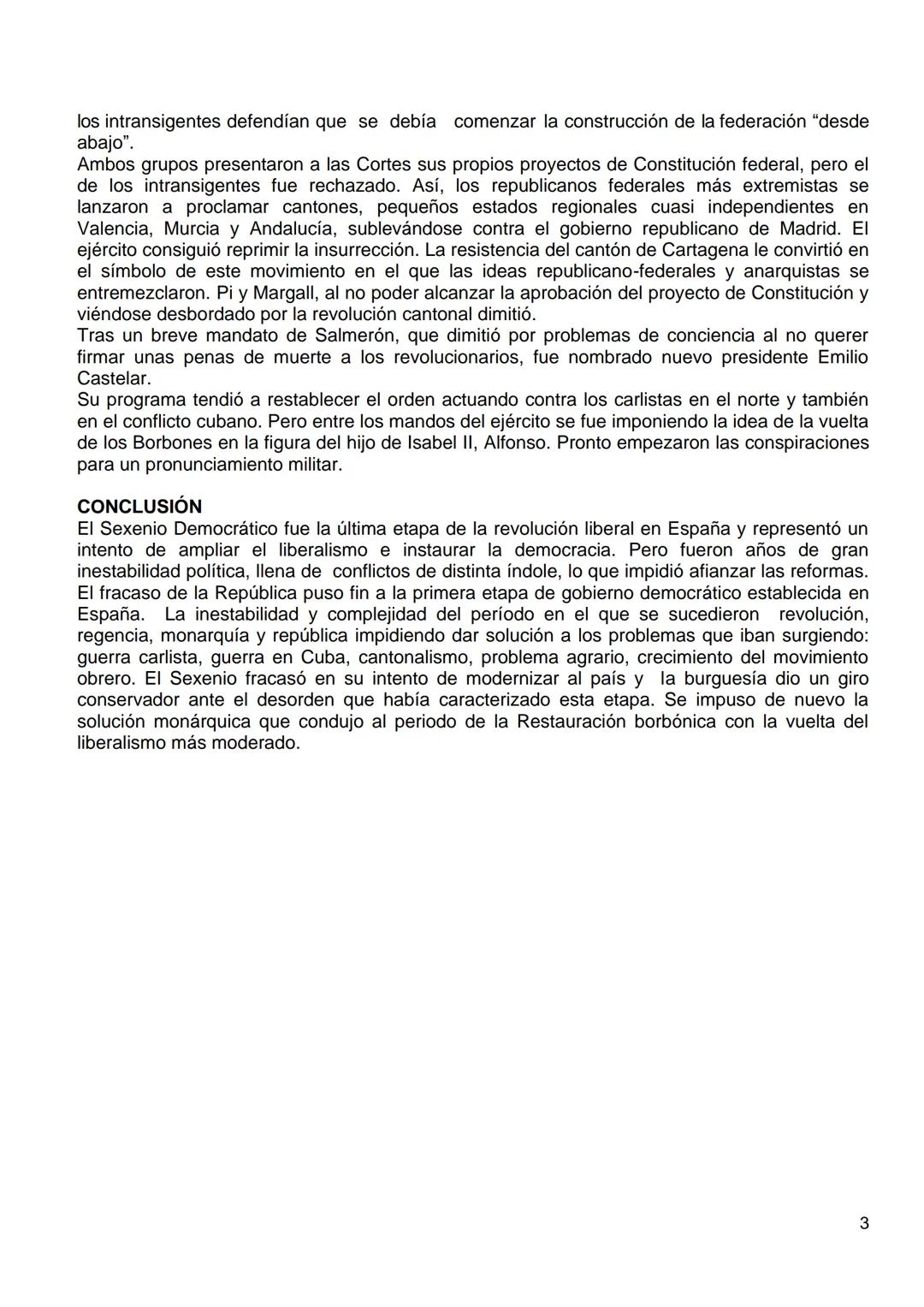 los intransigentes defendían que se debía comenzar la construcción de la federación “desde abajo”.
Ambos grupos presentaron a las Cortes sus propios proyectos de Constitución federal, pero el de los intransigentes fue rechazado. Así, los republicanos federales más extremistas se lanzaron a proclamar cantones, pequeños estados regionales cuasi independientes en Valencia, Murcia y Andalucía, sublevándose contra el gobierno republicano de Madrid. El ejército consiguió reprimir la insurrección. La resistencia del cantón de Cartagena le convirtió en el símbolo de este movimiento en el que las ideas republicano-federales y anarquistas se entremezclaron. Pi y Margall, al no poder alcanzar la aprobación del proyecto de Constitución y viéndose desbordado por la revolución cantonal dimitió.
Tras un breve mandato de Salmerón, que dimitió por problemas de conciencia al no querer firmar unas penas de muerte a los revolucionarios, fue nombrado nuevo presidente Emilio Castelar.
Su programa tendió a restablecer el orden actuando contra los carlistas en el norte y también en el conflicto cubano. Pero entre los mandos del ejército se fue imponiendo la idea de la vuelta de los Borbones en la figura del hijo de Isabel II, Alfonso. Pronto empezaron las conspiraciones para un pronunciamiento militar.

CONCLUSIÓN
El Sexenio Democrático fue la última etapa de la revolución liberal en España y representó un intento de ampliar el liberalismo e instaurar la democracia. Pero fueron años de gran inestabilidad política, llena de conflictos de distinta índole, lo que impidió afianzar las reformas. El fracaso de la República puso fin a la primera etapa de gobierno democrático establecida en España. La inestabilidad y complejidad del período en el que se sucedieron revolución, regencia, monarquía y república impidiendo dar solución a los problemas que iban surgiendo: guerra carlista, guerra en Cuba, cantonalismo, problema agrario, crecimiento del movimiento obrero. El Sexenio fracasó en su intento de modernizar al país y la burguesía dio un giro conservador ante el desorden que había caracterizado esta etapa. Se impuso de nuevo la solución monárquica que condujo al periodo de la Restauración borbónica con la vuelta del liberalismo más moderado.

3